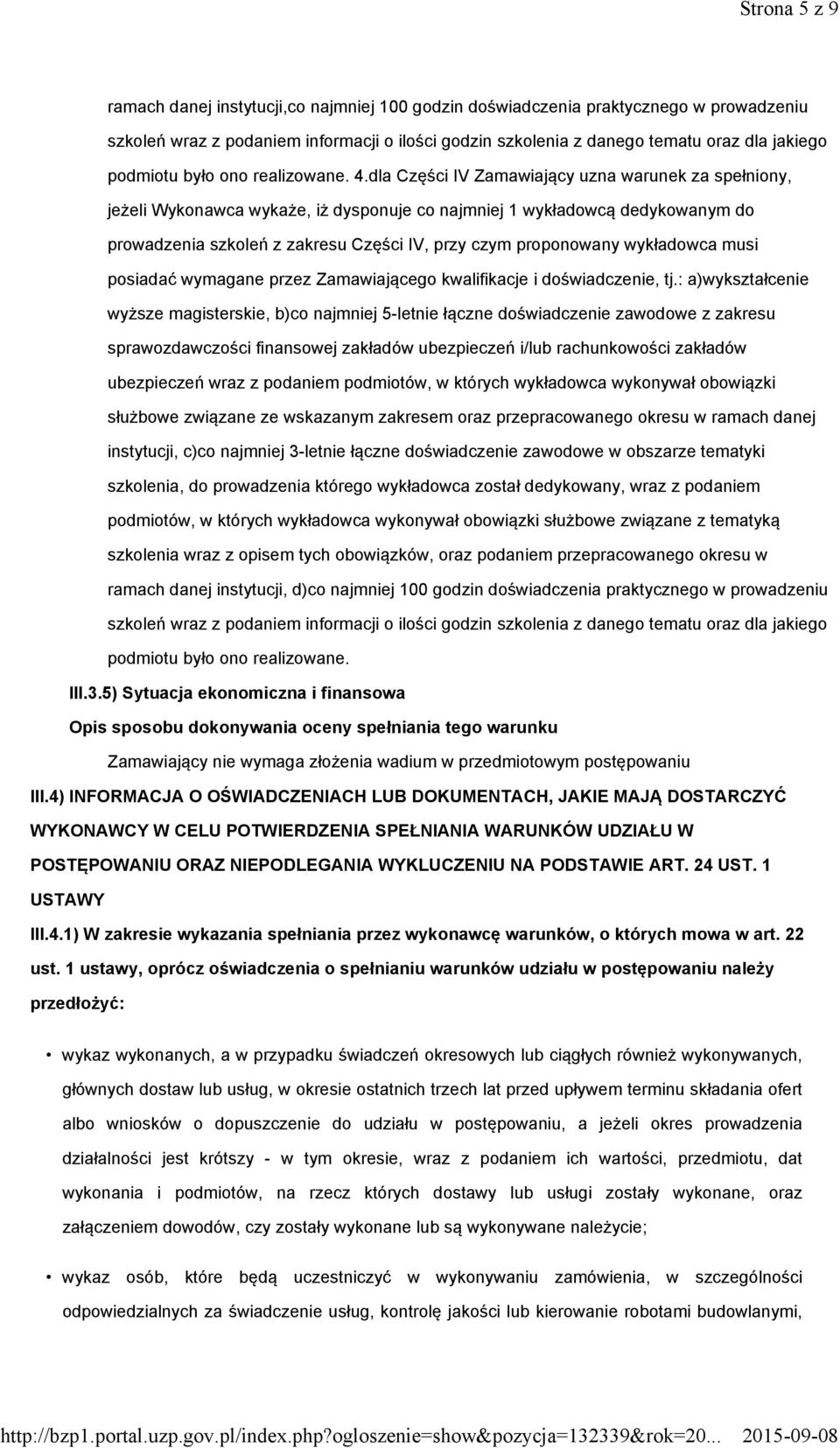 Strona 5 z 9

ramach danej instytucji,co najmniej 100 godzin doświadczenia praktycznego w prowadzeniu szkoleń wraz z podaniem informacji o ilości godzin szkolenia z danego tematu oraz dla jakiego podmiotu było ono realizowane. 4.dla Części IV Zamawiający uzna warunek za spełniony, jeżeli Wykonawca wykaże, iż dysponuje co najmniej 1 wykładowcą dedykowanym do prowadzenia szkoleń z zakresu Części IV, przy czym proponowany wykładowca musi posiadać wymagane przez Zamawiającego kwalifikacje i doświadczenie, tj.: a)wykształcenie wyższe magisterskie, b)co najmniej 5-letnie łączne doświadczenie zawodowe z zakresu sprawozdawczości finansowej zakładów ubezpieczeń i/lub rachunkowości zakładów ubezpieczeń wraz z podaniem podmiotów, w których wykładowca wykonywał obowiązki służbowe związane ze wskazanym zakresem oraz przepracowanego okresu w ramach danej instytucji, c)co najmniej 3-letnie łączne doświadczenie zawodowe w obszarze tematyki szkolenia, do prowadzenia którego wykładowca został dedykowany, wraz z podaniem podmiotów, w których wykładowca wykonywał obowiązki służbowe związane z tematyką szkolenia wraz z opisem tych obowiązków, oraz podaniem przepracowanego okresu w ramach danej instytucji, d)co najmniej 100 godzin doświadczenia praktycznego w prowadzeniu szkoleń wraz z podaniem informacji o ilości godzin szkolenia z danego tematu oraz dla jakiego podmiotu było ono realizowane.

III.3.5) Sytuacja ekonomiczna i finansowa

Opis sposobu dokonywania oceny spełniania tego warunku

Zamawiający nie wymaga złożenia wadium w przedmiotowym postępowaniu

III.4) INFORMACJA O OŚWIADCZENIACH LUB DOKUMENTACH, JAKIE MAJĄ DOSTARCZYĆ WYKONAWCY W CELU POTWIERDZENIA SPEŁNIANIA WARUNKÓW UDZIAŁU W POSTĘPOWANIU ORAZ NIEPODLEGANIA WYKLUCZENIU NA PODSTAWIE ART. 24 UST. 1 USTAWY

III.4.1) W zakresie wykazania spełniania przez wykonawcę warunków, o których mowa w art. 22 ust. 1 ustawy, oprócz oświadczenia o spełnianiu warunków udziału w postępowaniu należy przedłożyć:

• wykaz wykonanych, a w przypadku świadczeń okresowych lub ciągłych również wykonywanych, głównych dostaw lub usług, w okresie ostatnich trzech lat przed upływem terminu składania ofert albo wniosków o dopuszczenie do udziału w postępowaniu, a jeżeli okres prowadzenia działalności jest krótszy - w tym okresie, wraz z podaniem ich wartości, przedmiotu, dat wykonania i podmiotów, na rzecz których dostawy lub usługi zostały wykonane, oraz załączeniem dowodów, czy zostały wykonane lub są wykonywane należycie;

• wykaz osób, które będą uczestniczyć w wykonywaniu zamówienia, w szczególności odpowiedzialnych za świadczenie usług, kontrolę jakości lub kierowanie robotami budowlanymi,

http://bzp1.portal.uzp.gov.pl/index.php?ogloszenie=show&pozycja=132339&rok=20... 2015-09-08